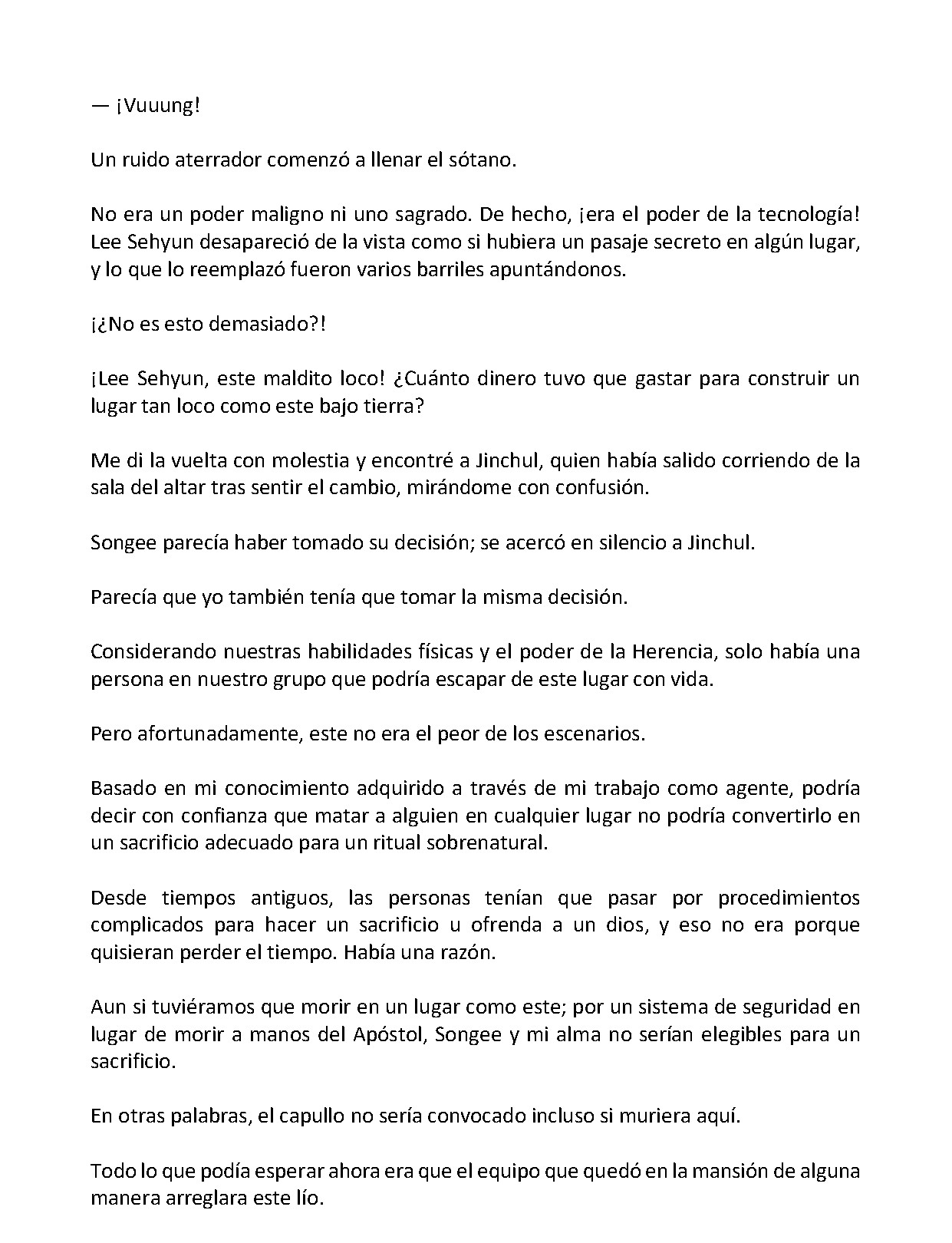 — ¡Vuuung!

Un ruido aterrador comenzó a llenar el sótano.

No era un poder maligno ni uno sagrado. De hecho, ¡era el poder de la tecnología! Lee Sehyun desapareció de la vista como si hubiera un pasaje secreto en algún lugar, y lo que lo reemplazó fueron varios barriles apuntándonos.

¡¿No es esto demasiado?!

¡Lee Sehyun, este maldito loco! ¿Cuánto dinero tuvo que gastar para construir un lugar tan loco como este bajo tierra?

Me di la vuelta con molestia y encontré a Jinchul, quien había salido corriendo de la sala del altar tras sentir el cambio, mirándome con confusión.

Songee parecía haber tomado su decisión; se acercó en silencio a Jinchul.

Parecía que yo también tenía que tomar la misma decisión.

Considerando nuestras habilidades físicas y el poder de la Herencia, solo había una persona en nuestro grupo que podría escapar de este lugar con vida.

Pero afortunadamente, este no era el peor de los escenarios.

Basado en mi conocimiento adquirido a través de mi trabajo como agente, podría decir con confianza que matar a alguien en cualquier lugar no podría convertirlo en un sacrificio adecuado para un ritual sobrenatural.

Desde tiempos antiguos, las personas tenían que pasar por procedimientos complicados para hacer un sacrificio u ofrenda a un dios, y eso no era porque quisieran perder el tiempo. Había una razón.

Aun si tuviéramos que morir en un lugar como este; por un sistema de seguridad en lugar de morir a manos del Apóstol, Songee y mi alma no serían elegibles para un sacrificio.

En otras palabras, el capullo no sería convocado incluso si muriera aquí.

Todo lo que podía esperar ahora era que el equipo que quedó en la mansión de alguna manera arreglara este lío.